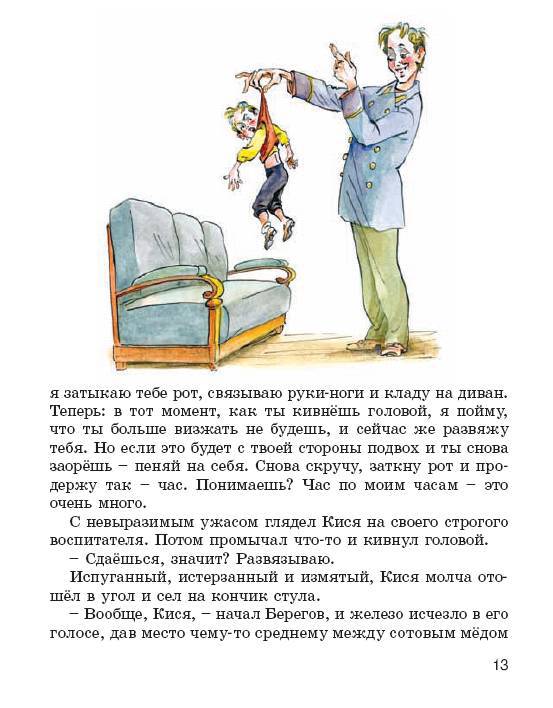 я затыкаю тебе рот, связываю руки-ноги и кладу на диван. Теперь: в тот момент, как ты кивнёшь головой, я пойму, что ты больше визжать не будешь, и сейчас же развяжу тебя. Но если это будет с твоей стороны подвох и ты снова заорёшь – пеняй на себя. Снова скручу, заткну рот и продержу так – час. Понимаешь? Час по моим часам – это очень много.

С невыразимым ужасом глядел Кися на своего строгого воспитателя. Потом промычал что-то и кивнул головой.

– Сдаёшься, значит? Развязываю.

Испуганный, истерзанный и измятый, Кися молча отошёл в угол и сел на кончик стула.

– Вообще, Кися, – начал Берегов, и железо исчезло в его голосе, дав место чему-то среднему между сотовым мёдом

13